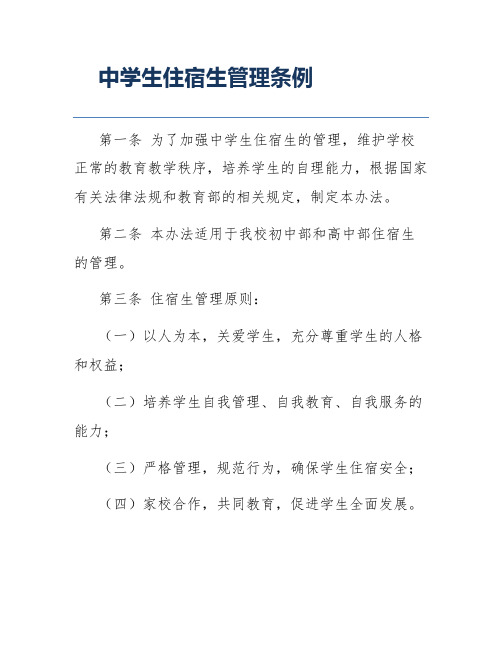 中学生住宿生管理条例

第一条 为了加强中学生住宿生的管理，维护学校正常的教育教学秩序，培养学生的自理能力，根据国家有关法律法规和教育部的相关规定，制定本办法。

第二条 本办法适用于我校初中部和高中部住宿生的管理。

第三条 住宿生管理原则：

（一）以人为本，关爱学生，充分尊重学生的人格和权益；

（二）培养学生自我管理、自我教育、自我服务的能力；

（三）严格管理，规范行为，确保学生住宿安全；

（四）家校合作，共同教育，促进学生全面发展。